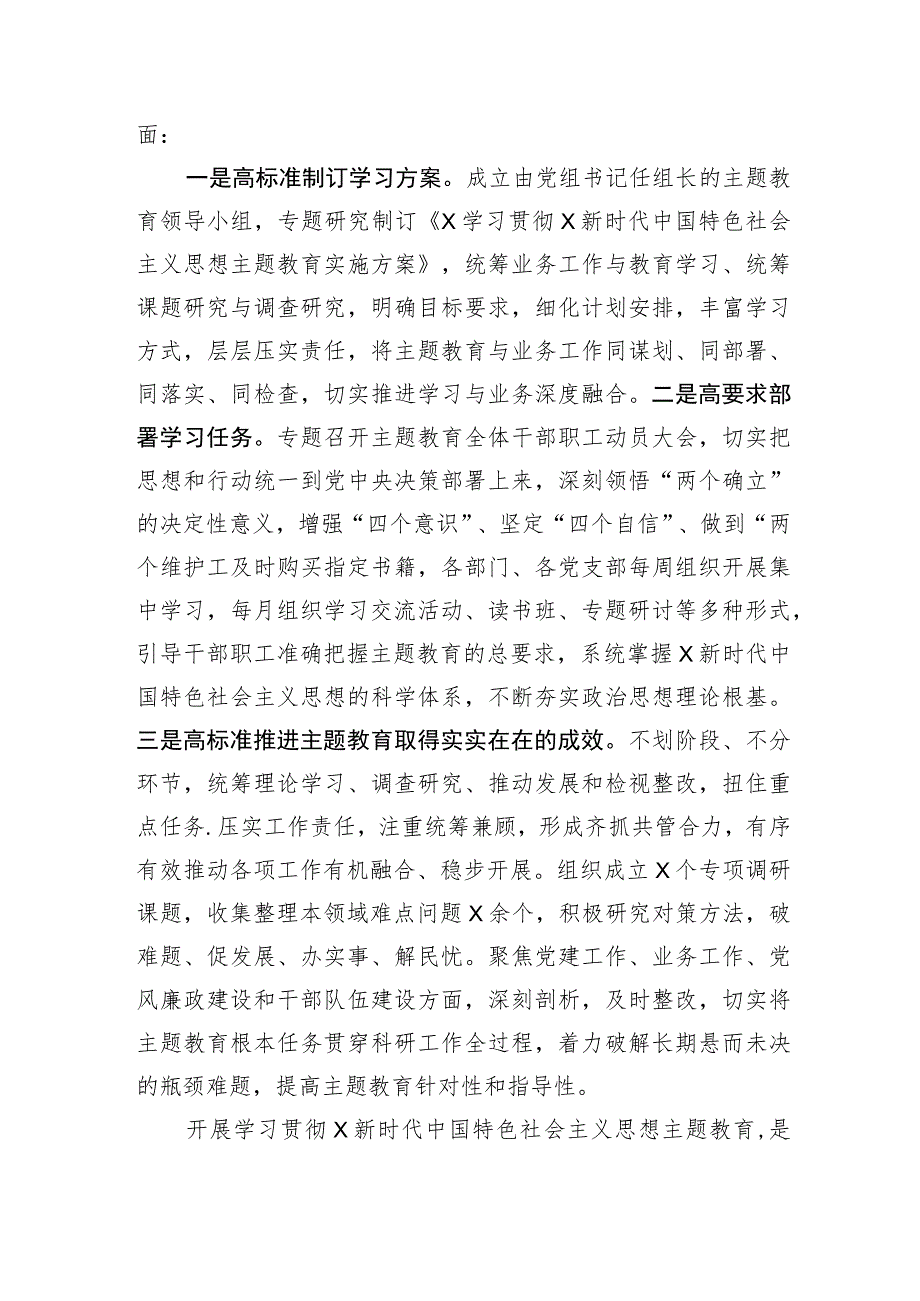 面：

一是高标准制订学习方案。成立由党组书记任组长的主题教育领导小组，专题研究制订《X学习贯彻X新时代中国特色社会主义思想主题教育实施方案》，统筹业务工作与教育学习、统筹课题研究与调查研究，明确目标要求，细化计划安排，丰富学习方式，层层压实责任，将主题教育与业务工作同谋划、同部署、同落实、同检查，切实推进学习与业务深度融合。二是高要求部署学习任务。专题召开主题教育全体干部职工动员大会，切实把思想和行动统一到党中央决策部署上来，深刻领悟“两个确立”的决定性意义，增强“四个意识”、坚定“四个自信”、做到“两个维护工及时购买指定书籍，各部门、各党支部每周组织开展集中学习，每月组织学习交流活动、读书班、专题研讨等多种形式，引导干部职工准确把握主题教育的总要求，系统掌握X新时代中国特色社会主义思想的科学体系，不断夯实政治思想理论根基。三是高标准推进主题教育取得实实在在的成效。不划阶段、不分环节，统筹理论学习、调查研究、推动发展和检视整改，扭住重点任务.压实工作责任，注重统筹兼顾，形成齐抓共管合力，有序有效推动各项工作有机融合、稳步开展。组织成立X个专项调研课题，收集整理本领域难点问题X余个，积极研究对策方法，破难题、促发展、办实事、解民忧。聚焦党建工作、业务工作、党风廉政建设和干部队伍建设方面，深刻剖析，及时整改，切实将主题教育根本任务贯穿科研工作全过程，着力破解长期悬而未决的瓶颈难题，提高主题教育针对性和指导性。

开展学习贯彻X新时代中国特色社会主义思想主题教育，是